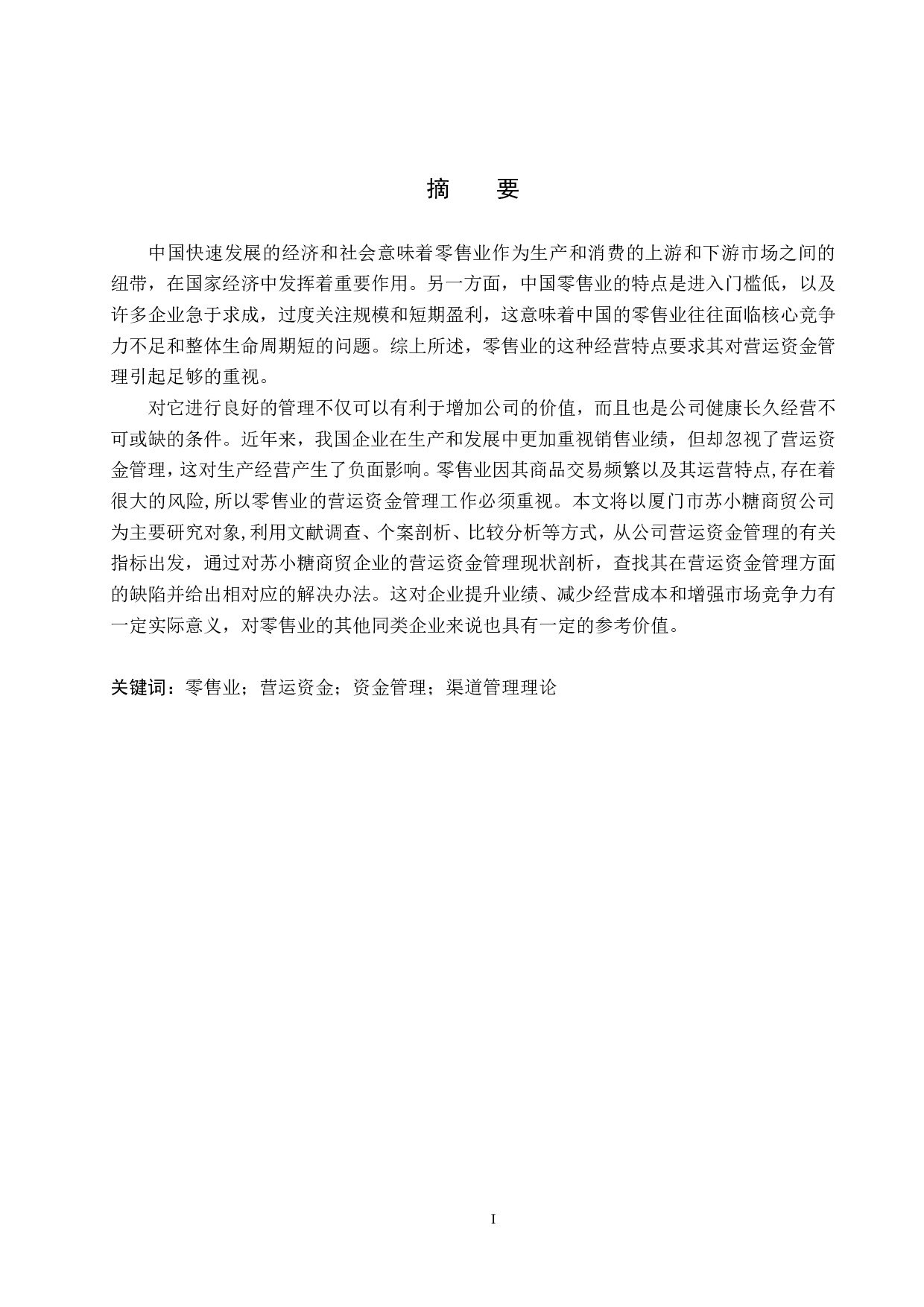 摘　要

中国快速发展的经济和社会意味着零售业作为生产和消费的上游和下游市场之间的纽带，在国家经济中发挥着重要作用。另一方面，中国零售业的特点是进入门槛低，以及许多企业急于求成，过度关注规模和短期盈利，这意味着中国的零售业往往面临核心竞争力不足和整体生命周期短的问题。综上所述，零售业的这种经营特点要求其对营运资金管理引起足够的重视。

对它进行良好的管理不仅可以有利于增加公司的价值，而且也是公司健康长久经营不可或缺的条件。近年来，我国企业在生产和发展中更加重视销售业绩，但却忽视了营运资金管理，这对生产经营产生了负面影响。零售业因其商品交易频繁以及其运营特点,存在着很大的风险,所以零售业的营运资金管理工作必须重视。本文将以厦门市苏小糖商贸公司为主要研究对象,利用文献调查、个案剖析、比较分析等方式，从公司营运资金管理的有关指标出发，通过对苏小糖商贸企业的营运资金管理现状剖析，查找其在营运资金管理方面的缺陷并给出相对应的解决办法。这对企业提升业绩、减少经营成本和增强市场竞争力有一定实际意义，对零售业的其他同类企业来说也具有一定的参考价值。

关键词：零售业；营运资金；资金管理；渠道管理理论

I